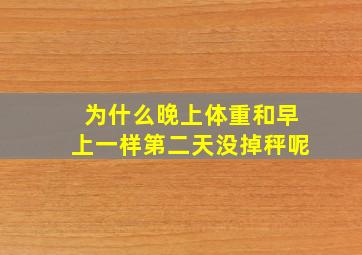 为什么晚上体重和早上一样第二天没掉秤呢